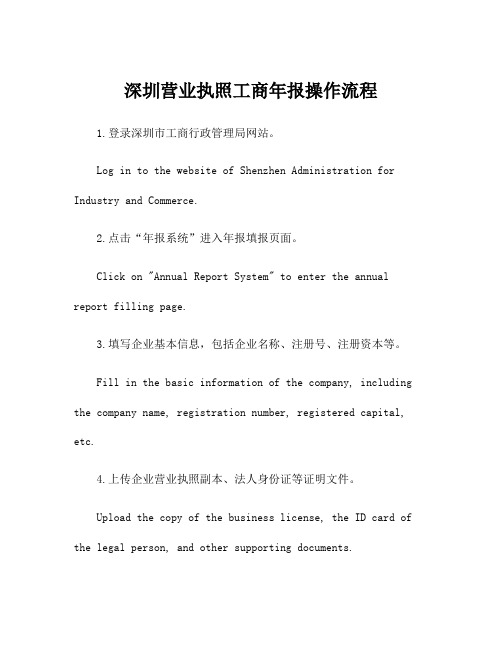 深圳营业执照工商年报操作流程

1.登录深圳市工商行政管理局网站。

Log in to the website of Shenzhen Administration for Industry and Commerce.

2.点击“年报系统”进入年报填报页面。

Click on "Annual Report System" to enter the annual report filling page.

3.填写企业基本信息，包括企业名称、注册号、注册资本等。

Fill in the basic information of the company, including the company name, registration number, registered capital, etc.

4.上传企业营业执照副本、法人身份证等证明文件。

Upload the copy of the business license, the ID card of the legal person, and other supporting documents.